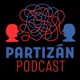 PARTIZÁN
PODCAST